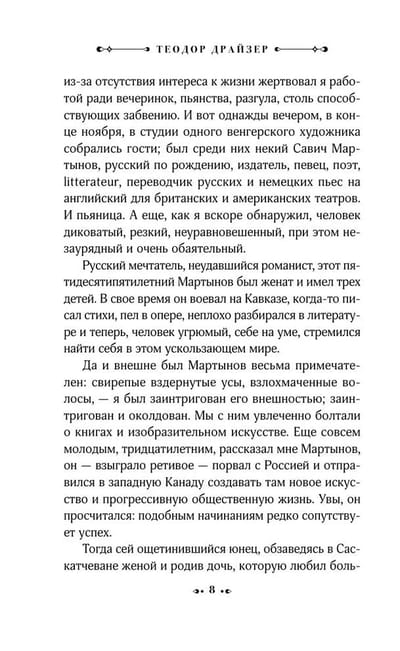 ТЕОДОР ДРАЙЗЕР

из-за отсутствия интереса к жизни жертвовал я работой ради вечеринок, пьянства, разгула, столь способствующих забвению. И вот однажды вечером, в конце ноября, в студии одного венгерского художника собрались гости; был среди них некий Савич Мартынов, русский по рождению, издатель, певец, поэт, litterateur, переводчик русских и немецких пьес на английский для британских и американских театров. И пьяница. А еще, как я вскоре обнаружил, человек диковатый, резкий, неуравновешенный, при этом незаурядный и очень обаятельный.

Русский мечтатель, неудавшийся романист, этот пятидесятипятилетний Мартынов был женат и имел трех детей. В свое время он воевал на Кавказе, когда-то писал стихи, пел в опере, неплохо разбирался в литературе и теперь, человек угрюмый, себе на уме, стремился найти себя в этом ускользающем мире.

Да и внешне был Мартынов весьма примечателен: свирепые вздернутые усы, взлохмаченные волосы, — я был заинтригован его внешностью; заинтригован и околдован. Мы с ним увлеченно болтали о книгах и изобразительном искусстве. Еще совсем молодым, тридцатилетним, рассказал мне Мартынов, он — взыграло ретивое — порвал с Россией и отправился в западную Канаду создавать там новое искусство и прогрессивную общественную жизнь. Увы, он просчитался: подобным начинаниям редко сопутствует успех.

Тогда сей ощетинившийся юнец, обзаведясь в Саскатчеване женой и родив дочь, которую любил боль-

8